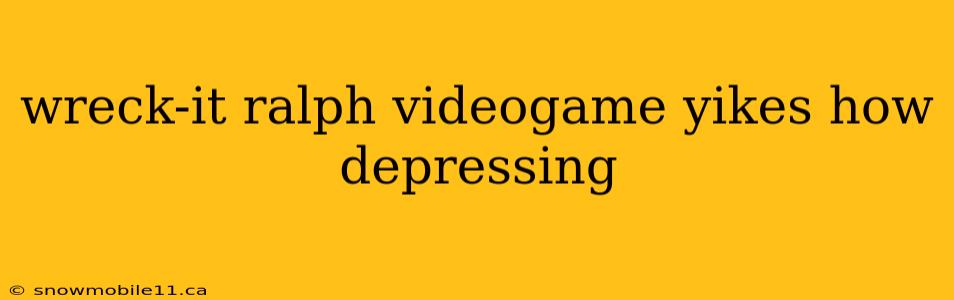 wreck-it ralph videogame yikes how depressing

© snowmobile11.ca